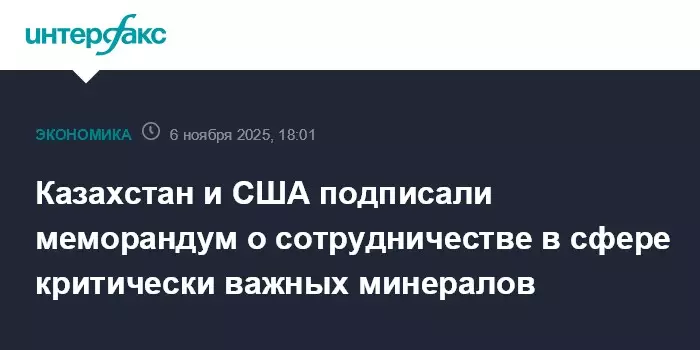 интерфакс

ЭКОНОМИКА 6 ноября 2025, 18:01

Казахстан и США подписали меморандум о сотрудничестве в сфере критически важных минералов